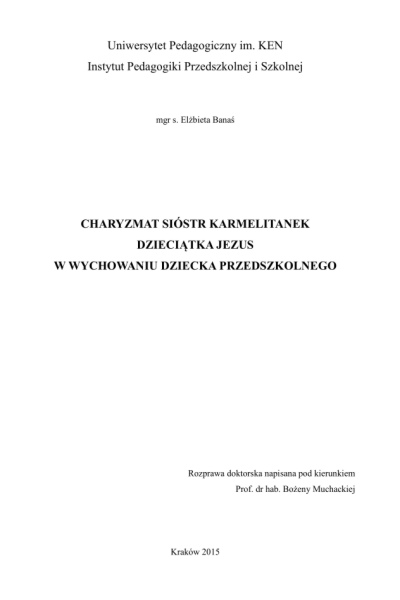 Uniwersytet Pedagogiczny im. KEN
Instytut Pedagogiki Przedszkolnej i Szkolnej

mgr s. Elżbieta Banaś

CHARYZMAT SIÓSTR KARMELITANEK
DZIECIĄTKA JEZUS
W WYCHOWANIU DZIECKA PRZEDSZKOLNEGO

Rozprawa doktorska napisana pod kierunkiem
Prof. dr hab. Bożeny Muchackiej

Kraków 2015